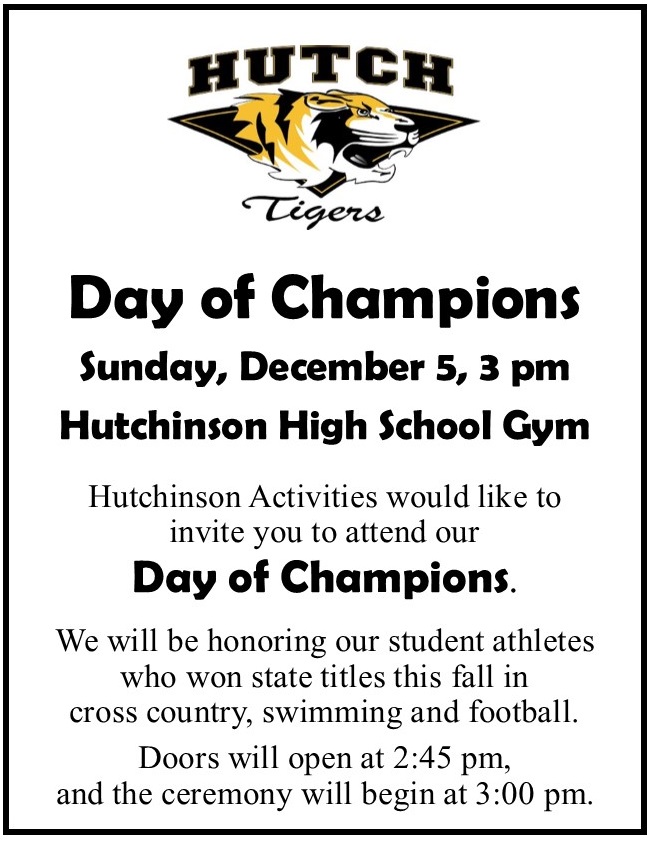 HUTCH

Tigers

Day of Champions

Sunday, December 5, 3 pm

Hutchinson High School Gym

Hutchinson Activities would like to invite you to attend our Day of Champions.

We will be honoring our student athletes who won state titles this fall in cross country, swimming and football.

Doors will open at 2:45 pm, and the ceremony will begin at 3:00 pm.